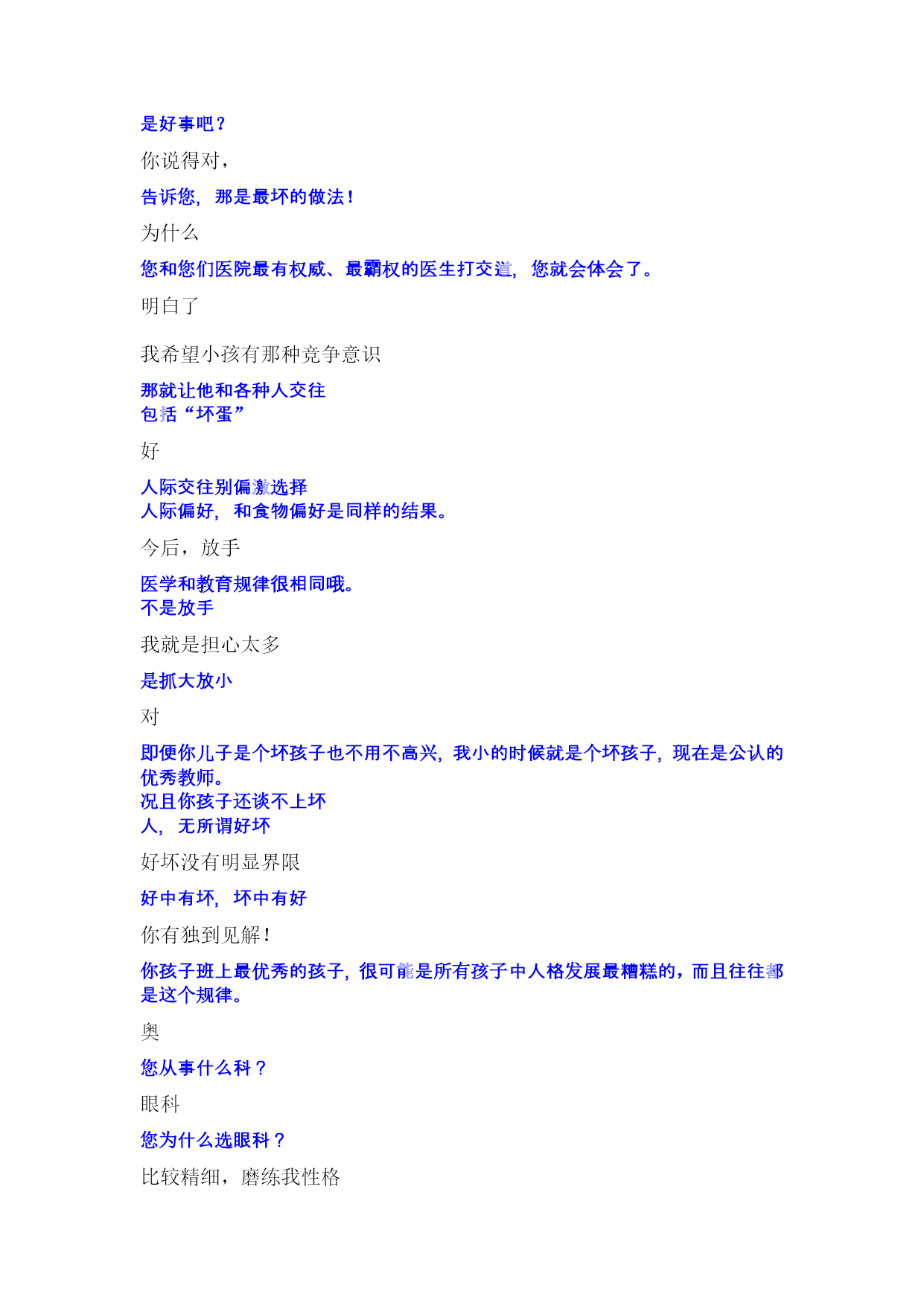 是好事吧？

你说得对，

告诉您，那是最坏的做法！

为什么

您和您们医院最有权威、最霸权的医生打交道，您就会体会了。

明白了

我希望小孩有那种竞争意识

那就让他和各种人交往
包括“坏蛋”

好

人际交往别偏激选择
人际偏好，和食物偏好是同样的结果。

今后，放手

医学和教育规律很相同哦。
不是放手

我就是担心太多

是抓大放小

对

即便你儿子是个坏孩子也不用不高兴，我小的时候就是个坏孩子，现在是公认的优秀教师。
况且你孩子还谈不上坏
人，无所谓好坏

好坏没有明显界限

好中有坏，坏中有好

你有独到见解！

你孩子班上最优秀的孩子，很可能是所有孩子中人格发展最糟糕的，而且往往都是这个规律。

奥

您从事什么科？

眼科

您为什么选眼科？

比较精细，磨练我性格